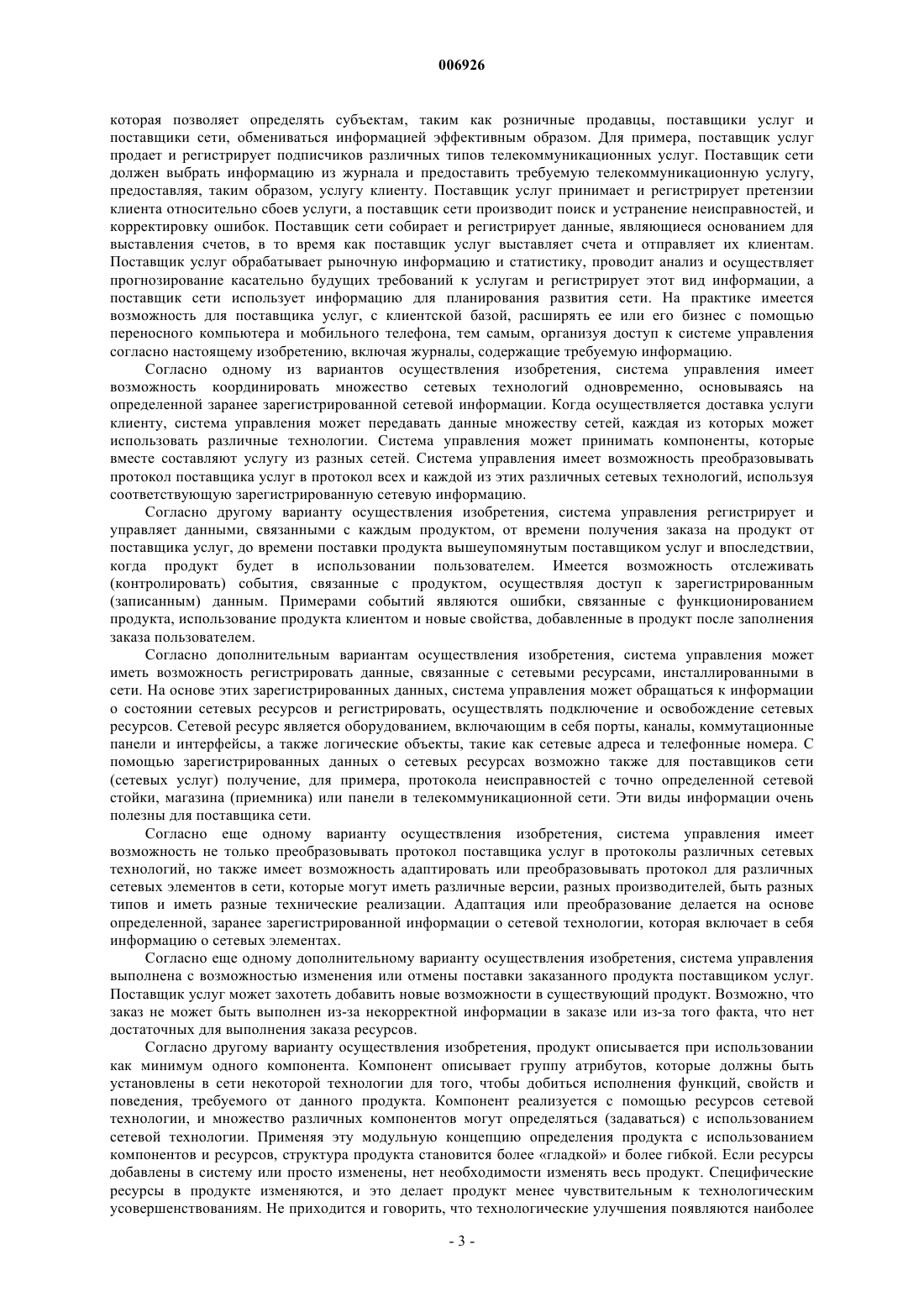 006926

которая позволяет определять субъектам, таким как розничные продавцы, поставщики услуг и поставщики сети, обмениваться информацией эффективным образом. Для примера, поставщик услуг продает и регистрирует подписчиков различных типов телекоммуникационных услуг. Поставщик сети должен выбрать информацию из журнала и предоставить требуемую телекоммуникационную услугу, предоставляя, таким образом, услугу клиенту. Поставщик услуг принимает и регистрирует претензии клиента относительно сбоев услуги, а поставщик сети производит поиск и устранение неисправностей, и корректировку ошибок. Поставщик сети собирает и регистрирует данные, являющиеся основанием для выставления счетов, в то время как поставщик услуг выставляет счета и отправляет их клиентам. Поставщик услуг обрабатывает рыночную информацию и статистику, проводит анализ и осуществляет прогнозирование касательно будущих требований к услугам и регистрирует этот вид информации, а поставщик сети использует информацию для планирования развития сети. На практике имеется возможность для поставщика услуг, с клиентской базой, расширять ее или его бизнес с помощью переносного компьютера и мобильного телефона, тем самым, организуя доступ к системе управления согласно настоящему изобретению, включая журналы, содержащие требуемую информацию.

Согласно одному из вариантов осуществления изобретения, система управления имеет возможность координировать множество сетевых технологий одновременно, основываясь на определенной заранее зарегистрированной сетевой информации. Когда осуществляется доставка услуги клиенту, система управления может передавать данные множеству сетей, каждая из которых может использовать различные технологии. Система управления может принимать компоненты, которые вместе составляют услугу из разных сетей. Система управления имеет возможность преобразовывать протокол поставщика услуг в протокол всех и каждой из этих различных сетевых технологий, используя соответствующую зарегистрированную сетевую информацию.

Согласно другому варианту осуществления изобретения, система управления регистрирует и управляет данными, связанными с каждым продуктом, от времени получения заказа на продукт от поставщика услуг, до времени поставки продукта вышеупомянутым поставщиком услуг и впоследствии, когда продукт будет в использовании пользователем. Имеется возможность отслеживать (контролировать) события, связанные с продуктом, осуществляя доступ к зарегистрированным (записанным) данным. Примерами событий являются ошибки, связанные с функционированием продукта, использование продукта клиентом и новые свойства, добавленные в продукт после заполнения заказа пользователем.

Согласно дополнительным вариантам осуществления изобретения, система управления может иметь возможность регистрировать данные, связанные с сетевыми ресурсами, инсталлированными в сети. На основе этих зарегистрированных данных, система управления может обращаться к информации о состоянии сетевых ресурсов и регистрировать, осуществлять подключение и освобождение сетевых ресурсов. Сетевой ресурс является оборудованием, включающим в себя порты, каналы, коммутационные панели и интерфейсы, а также логические объекты, такие как сетевые адреса и телефонные номера. С помощью зарегистрированных данных о сетевых ресурсах возможно также для поставщиков сети (сетевых услуг) получение, для примера, протокола неисправностей с точно определенной сетевой стойки, магазина (приемника) или панели в телекоммуникационной сети. Эти виды информации очень полезны для поставщика сети.

Согласно еще одному варианту осуществления изобретения, система управления имеет возможность не только преобразовывать протокол поставщика услуг в протоколы различных сетевых технологий, но также имеет возможность адаптировать или преобразовывать протокол для различных сетевых элементов в сети, которые могут иметь различные версии, разных производителей, быть разных типов и иметь разные технические реализации. Адаптация или преобразование делается на основе определенной, заранее зарегистрированной информации о сетевой технологии, которая включает в себя информацию о сетевых элементах.

Согласно еще одному дополнительному варианту осуществления изобретения, система управления выполнена с возможностью изменения или отмены поставки заказанного продукта поставщиком услуг. Поставщик услуг может захотеть добавить новые возможности в существующий продукт. Возможно, что заказ не может быть выполнен из-за некорректной информации в заказе или из-за того факта, что нет достаточных для выполнения заказа ресурсов.

Согласно другому варианту осуществления изобретения, продукт описывается при использовании как минимум одного компонента. Компонент описывает группу атрибутов, которые должны быть установлены в сети некоторой технологии для того, чтобы добиться исполнения функций, свойств и поведения, требуемого от данного продукта. Компонент реализуется с помощью ресурсов сетевой технологии, и множество различных компонентов могут определяться (задаваться) с использованием сетевой технологии. Применяя эту модульную концепцию определения продукта с использованием компонентов и ресурсов, структура продукта становится более «гладкой» и более гибкой. Если ресурсы добавлены в систему или просто изменены, нет необходимости изменять весь продукт. Специфические ресурсы в продукте изменяются, и это делает продукт менее чувствительным к технологическим усовершенствованиям. Не приходится и говорить, что технологические улучшения появляются наиболее

- 3 -